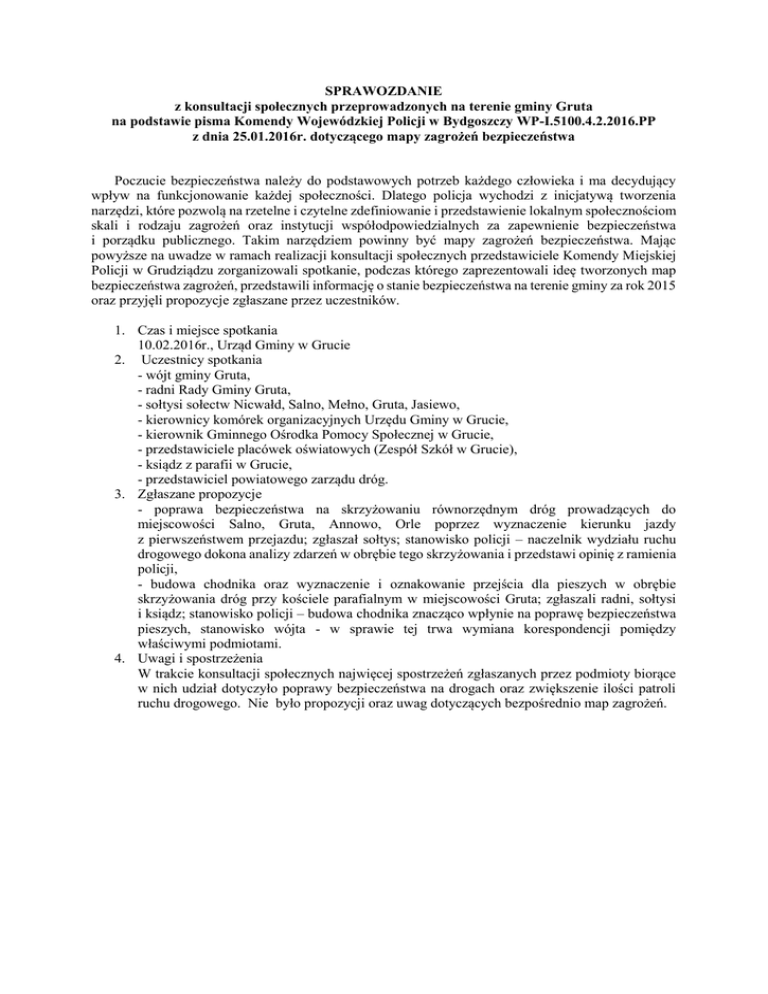 SPRAWOZDANIE
z konsultacji społecznych przeprowadzonych na terenie gminy Gruta
na podstawie pisma Komendy Wojewódzkiej Policji w Bydgoszczy WP-I.5100.4.2.2016.PP
z dnia 25.01.2016r. dotyczącego mapy zagrożeń bezpieczeństwa

Poczucie bezpieczeństwa należy do podstawowych potrzeb każdego człowieka i ma decydujący wpływ na funkcjonowanie każdej społeczności. Dlatego policja wychodzi z inicjatywą tworzenia narzędzi, które pozwolą na rzetelne i czytelne zdefiniowanie i przedstawienie lokalnym społecznościom skali i rodzaju zagrożeń oraz instytucji współodpowiedzialnych za zapewnienie bezpieczeństwa i porządku publicznego. Takim narzędziem powinny być mapy zagrożeń bezpieczeństwa. Mając powyższe na uwadze w ramach realizacji konsultacji społecznych przedstawiciele Komendy Miejskiej Policji w Grudziądzu zorganizowali spotkanie, podczas którego zaprezentowali ideę tworzonych map bezpieczeństwa zagrożeń, przedstawili informację o stanie bezpieczeństwa na terenie gminy za rok 2015 oraz przyjęli propozycje zgłaszane przez uczestników.

1. Czas i miejsce spotkania
10.02.2016r., Urząd Gminy w Grucie
2. Uczestnicy spotkania
- wójt gminy Gruta,
- radni Rady Gminy Gruta,
- sołtysi sołectw Nicwałd, Salno, Mełno, Gruta, Jasiewo,
- kierownicy komórek organizacyjnych Urzędu Gminy w Grucie,
- kierownik Gminnego Ośrodka Pomocy Społecznej w Grucie,
- przedstawiciele placówek oświatowych (Zespół Szkół w Grucie),
- ksiądz z parafii w Grucie,
- przedstawiciel powiatowego zarządu dróg.
3. Zgłaszane propozycje
- poprawa bezpieczeństwa na skrzyżowaniu równorzędnym dróg prowadzących do miejscowości Salno, Gruta, Annowo, Orle poprzez wyznaczenie kierunku jazdy z pierwszeństwem przejazdu; zgłaszał sołtys; stanowisko policji – naczelnik wydziału ruchu drogowego dokona analizy zdarzeń w obrębie tego skrzyżowania i przedstawi opinię z ramienia policji,
- budowa chodnika oraz wyznaczenie i oznakowanie przejścia dla pieszych w obrębie skrzyżowania dróg przy kościele parafialnym w miejscowości Gruta; zgłaszali radni, sołtysi i ksiądz; stanowisko policji – budowa chodnika znacząco wpłynie na poprawę bezpieczeństwa pieszych, stanowisko wójta - w sprawie tej trwa wymiana korespondencji pomiędzy właściwymi podmiotami.
4. Uwagi i spostrzeżenia
W trakcie konsultacji społecznych najwięcej spostrzeżeń zgłaszanych przez podmioty biorące w nich udział dotyczyło poprawy bezpieczeństwa na drogach oraz zwiększenie ilości patroli ruchu drogowego. Nie było propozycji oraz uwag dotyczących bezpośrednio map zagrożeń.